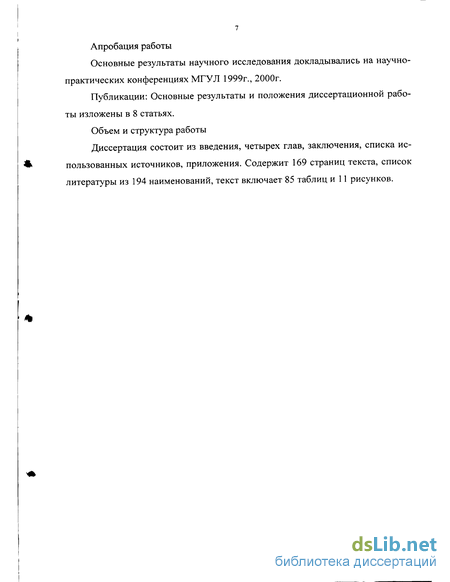 7

Апробация работы

Основные результаты научного исследования докладывались на научно-практических конференциях МГУЛ 1999г., 2000г.

Публикации: Основные результаты и положения диссертационной работы изложены в 8 статьях.

Объем и структура работы

Диссертация состоит из введения, четырех глав, заключения, списка использованных источников, приложения. Содержит 169 страниц текста, список литературы из 194 наименований, текст включает 85 таблиц и 11 рисунков.

dsLib.net
библиотека диссертаций